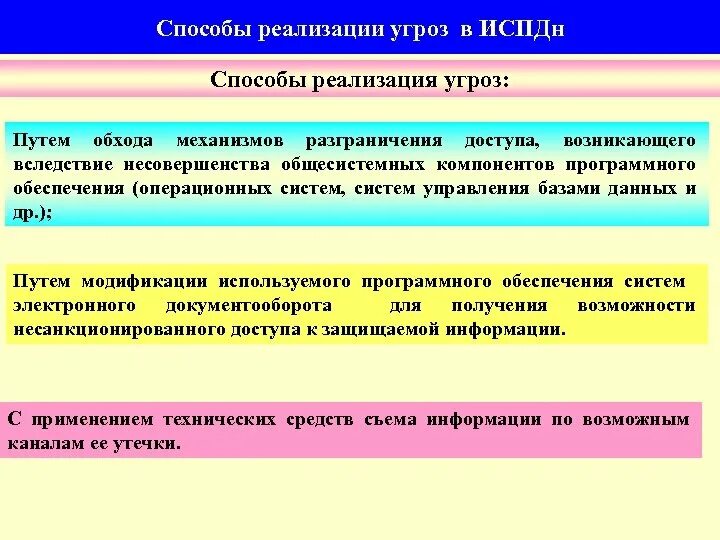 Способы реализации угроз в ИСПДн

Способы реализация угроз:

Путем обхода механизмов разграничения доступа, возникающего вследствие несовершенства общесистемных компонентов программного обеспечения (операционных систем, систем управления базами данных и др.);

Путем модификации используемого программного обеспечения систем электронного документооборота для получения возможности несанкционированного доступа к защищаемой информации.

С применением технических средств съема информации по возможным каналам ее утечки.